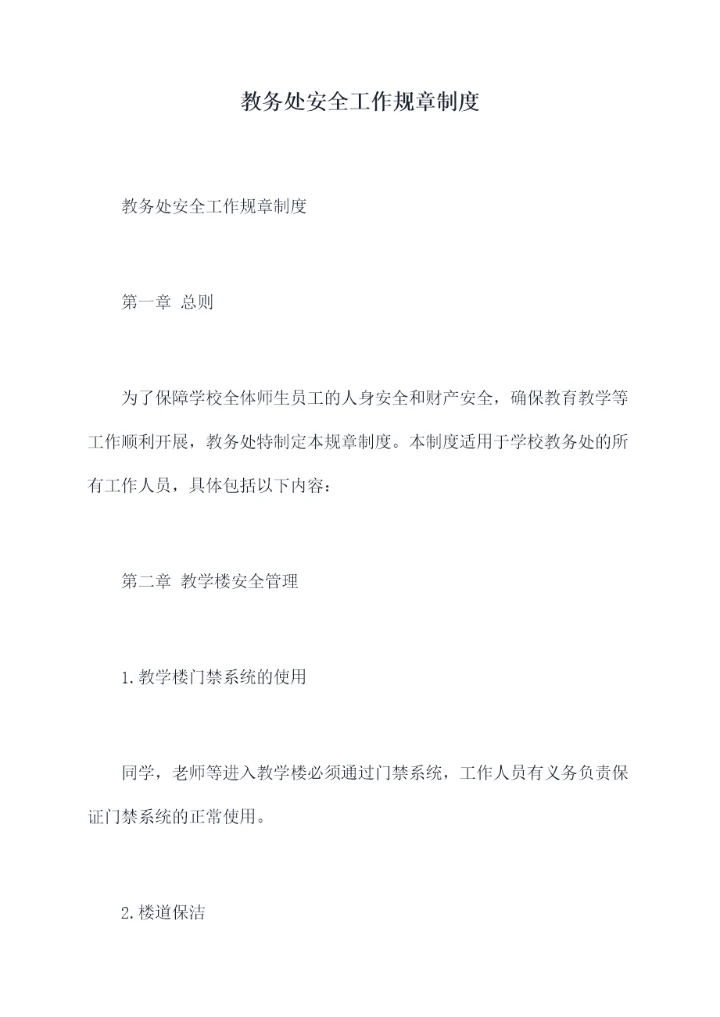 教务处安全工作规章制度

教务处安全工作规章制度

第一章 总则

为了保障学校全体师生员工的人身安全和财产安全，确保教育教学等工作顺利开展，教务处特制定本规章制度。本制度适用于学校教务处的所有工作人员，具体包括以下内容：

第二章 教学楼安全管理

1.教学楼门禁系统的使用

同学，老师等进入教学楼必须通过门禁系统，工作人员有义务负责保证门禁系统的正常使用。

2.楼道保洁